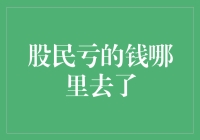 股民亏的钱哪里去了